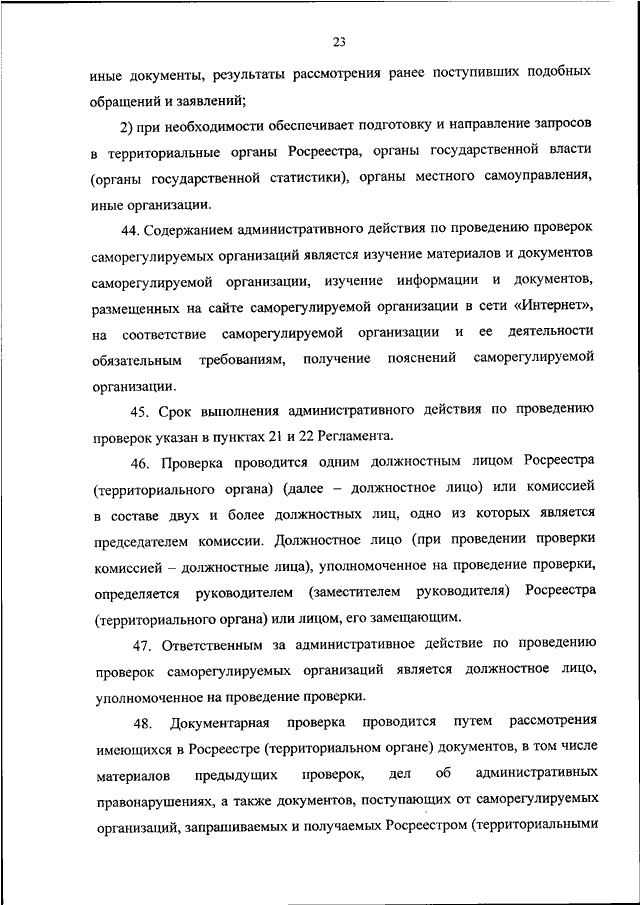 23

иные документы, результаты рассмотрения ранее поступивших подобных обращений и заявлений;

2) при необходимости обеспечивает подготовку и направление запросов в территориальные органы Росреестра, органы государственной власти (органы государственной статистики), органы местного самоуправления, иные организации.

44. Содержанием административного действия по проведению проверок саморегулируемых организаций является изучение материалов и документов саморегулируемой организации, изучение информации и документов, размещенных на сайте саморегулируемой организации в сети «Интернет», на соответствие саморегулируемой организации и ее деятельности обязательным требованиям, получение пояснений саморегулируемой организации.

45. Срок выполнения административного действия по проведению проверок указан в пунктах 21 и 22 Регламента.

46. Проверка проводится одним должностным лицом Росреестра (территориального органа) (далее – должностное лицо) или комиссией в составе двух и более должностных лиц, одно из которых является председателем комиссии. Должностное лицо (при проведении проверки комиссией – должностные лица), уполномоченное на проведение проверки, определяется руководителем (заместителем руководителя) Росреестра (территориального органа) или лицом, его замещающим.

47. Ответственным за административное действие по проведению проверок саморегулируемых организаций является должностное лицо, уполномоченное на проведение проверки.

48. Документарная проверка проводится путем рассмотрения имеющихся в Росреестре (территориальном органе) документов, в том числе материалов предыдущих проверок, дел об административных правонарушениях, а также документов, поступающих от саморегулируемых организаций, запрашиваемых и получаемых Росреестром (территориальными